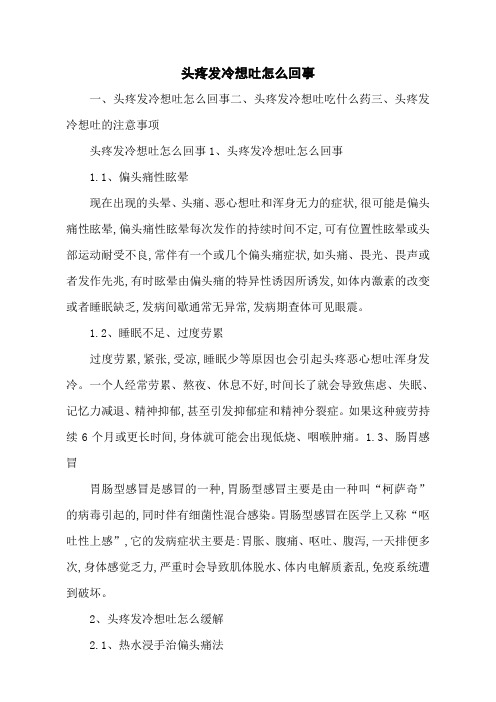 头疼发冷想吐怎么回事

一、头疼发冷想吐怎么回事二、头疼发冷想吐吃什么药三、头疼发冷想吐的注意事项

头疼发冷想吐怎么回事 1、头疼发冷想吐怎么回事

1.1、偏头痛性眩晕

现在出现的头晕、头痛、恶心想吐和浑身无力的症状,很可能是偏头痛性眩晕,偏头痛性眩晕每次发作的持续时间不定,可有位置性眩晕或头部运动耐受不良,常伴有一个或几个偏头痛症状,如头痛、畏光、畏声或者发作先兆,有时眩晕由偏头痛的特异性诱因所诱发,如体内激素的改变或者睡眠缺乏,发病间歇通常无异常,发病期查体可见眼震。

1.2、睡眠不足、过度劳累

过度劳累,紧张,受凉,睡眠少等原因也会引起头疼恶心想吐浑身发冷。一个人经常劳累、熬夜、休息不好,时间长了就会导致焦虑、失眠、记忆力减退、精神抑郁,甚至引发抑郁症和精神分裂症。如果这种疲劳持续 6 个月或更长时间,身体就可能会出现低烧、咽喉肿痛。1.3、肠胃感冒

胃肠型感冒是感冒的一种,胃肠型感冒主要是由一种叫“柯萨奇”的病毒引起的,同时伴有细菌性混合感染。胃肠型感冒在医学上又称“呕吐性上感”,它的发病症状主要是:胃胀、腹痛、呕吐、腹泻,一天排便多次,身体感觉乏力,严重时会导致肌体脱水、体内电解质紊乱,免疫系统遭到破坏。

2、头疼发冷想吐怎么缓解

2.1、热水浸手治偏头痛法